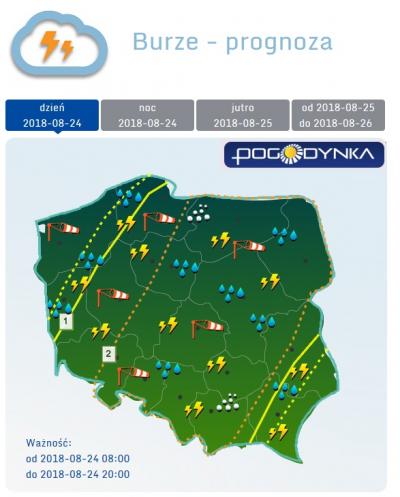 Burze - prognoza

dzień
2018-08-24

noc
2018-08-24

jutro
2018-08-25

od 2018-08-25
do 2018-08-26

POGODYNKA

1

2

Ważność:
od 2018-08-24 08:00
do 2018-08-24 20:00